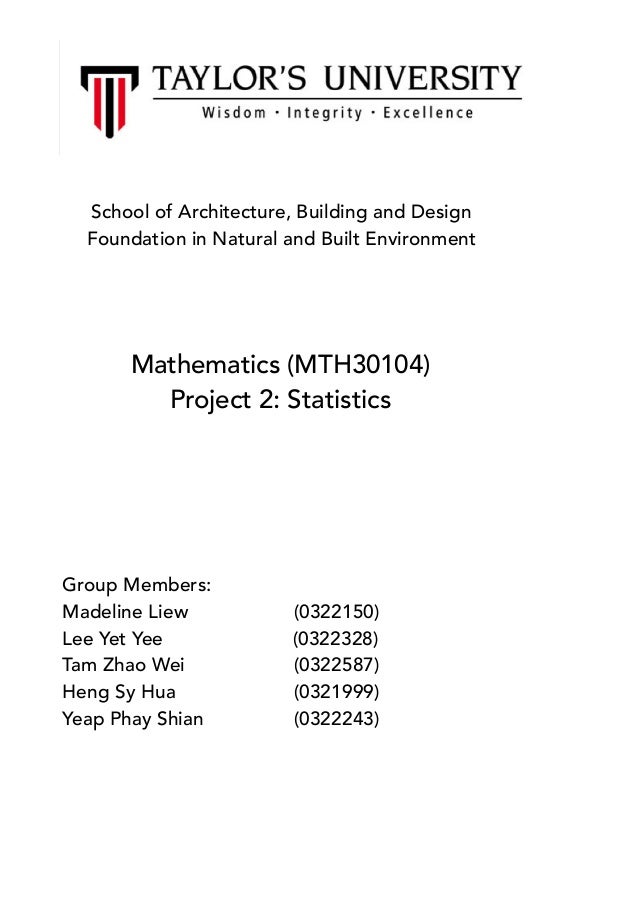 TAYLOR'S UNIVERSITY
Wisdom · Integrity · Excellence

School of Architecture, Building and Design
Foundation in Natural and Built Environment

Mathematics (MTH30104)
Project 2: Statistics

Group Members:
Madeline Liew (0322150)
Lee Yet Yee (0322328)
Tam Zhao Wei (0322587)
Heng Sy Hua (0321999)
Yeap Phay Shian (0322243)